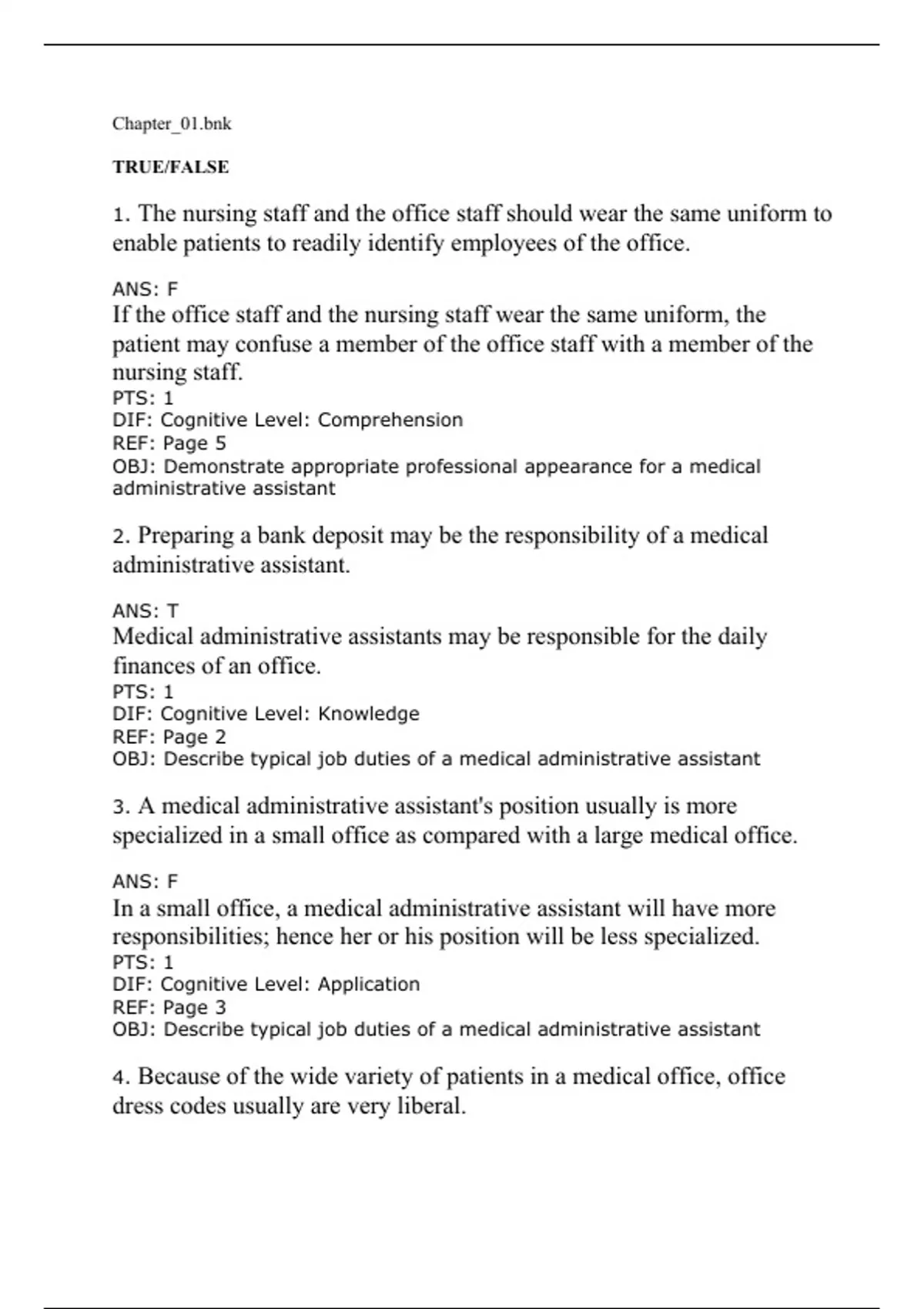 Chapter_01.bnk

TRUE/FALSE

1. The nursing staff and the office staff should wear the same uniform to enable patients to readily identify employees of the office.

ANS: F
If the office staff and the nursing staff wear the same uniform, the patient may confuse a member of the office staff with a member of the nursing staff.
PTS: 1
DIF: Cognitive Level: Comprehension
REF: Page 5
OBJ: Demonstrate appropriate professional appearance for a medical administrative assistant

2. Preparing a bank deposit may be the responsibility of a medical administrative assistant.

ANS: T
Medical administrative assistants may be responsible for the daily finances of an office.
PTS: 1
DIF: Cognitive Level: Knowledge
REF: Page 2
OBJ: Describe typical job duties of a medical administrative assistant

3. A medical administrative assistant's position usually is more specialized in a small office as compared with a large medical office.

ANS: F
In a small office, a medical administrative assistant will have more responsibilities; hence her or his position will be less specialized.
PTS: 1
DIF: Cognitive Level: Application
REF: Page 3
OBJ: Describe typical job duties of a medical administrative assistant

4. Because of the wide variety of patients in a medical office, office dress codes usually are very liberal.